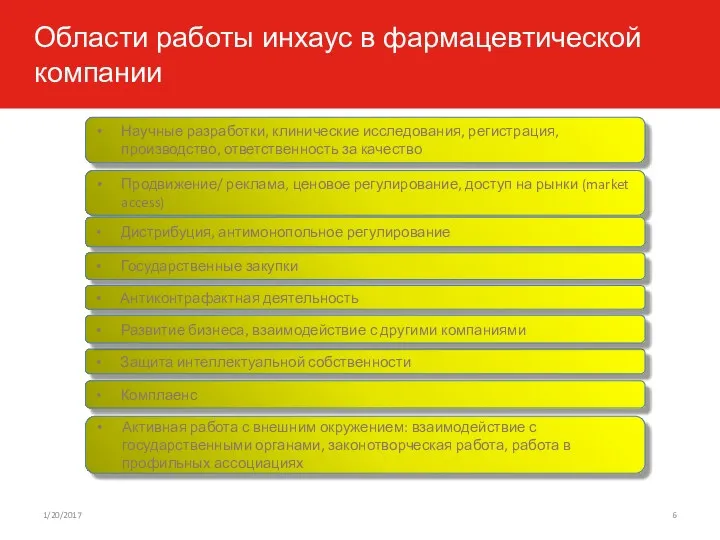 Области работы инхаус в фармацевтической компании

• Научные разработки, клинические исследования, регистрация, производство, ответственность за качество

• Продвижение/ реклама, ценовое регулирование, доступ на рынки (market access)

• Дистрибуция, антимонопольное регулирование

• Государственные закупки

• Антиконтрафактная деятельность

• Развитие бизнеса, взаимодействие с другими компаниями

• Защита интеллектуальной собственности

• Комплаенс

• Активная работа с внешним окружением: взаимодействие с государственными органами, законотворческая работа, работа в профильных ассоциациях

1/20/2017

6